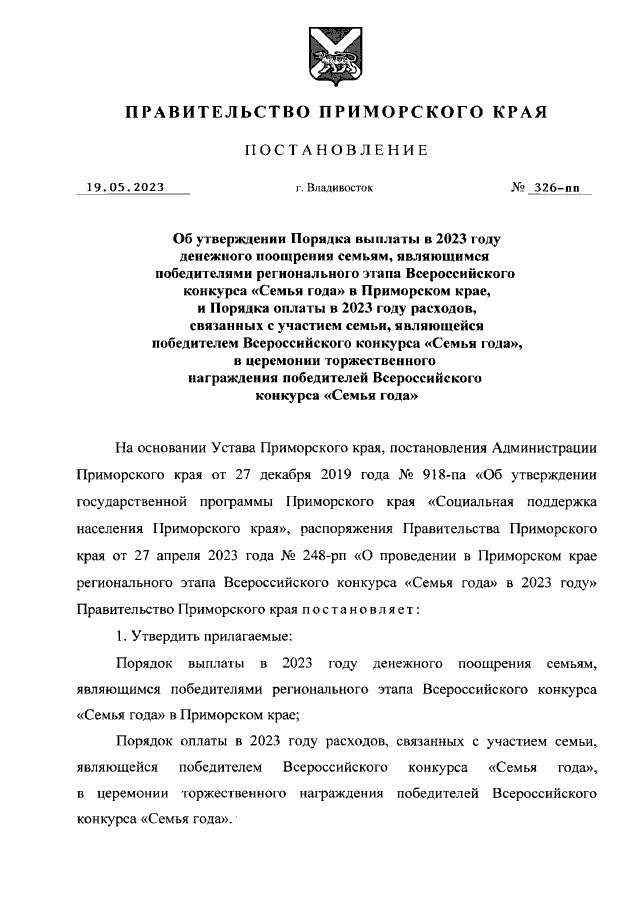 ПРАВИТЕЛЬСТВО ПРИМОРСКОГО КРАЯ

ПОСТАНОВЛЕНИЕ

19.05.2023 г. Владивосток № 326-пп

Об утверждении Порядка выплаты в 2023 году денежного поощрения семьям, являющимся победителями регионального этапа Всероссийского конкурса «Семья года» в Приморском крае, и Порядка оплаты в 2023 году расходов, связанных с участием семьи, являющейся победителем Всероссийского конкурса «Семья года», в церемонии торжественного награждения победителей Всероссийского конкурса «Семья года»

На основании Устава Приморского края, постановления Администрации Приморского края от 27 декабря 2019 года № 918-па «Об утверждении государственной программы Приморского края «Социальная поддержка населения Приморского края», распоряжения Правительства Приморского края от 27 апреля 2023 года № 248-рп «О проведении в Приморском крае регионального этапа Всероссийского конкурса «Семья года» в 2023 году» Правительство Приморского края постановляет:

1. Утвердить прилагаемые:

Порядок выплаты в 2023 году денежного поощрения семьям, являющимся победителями регионального этапа Всероссийского конкурса «Семья года» в Приморском крае;

Порядок оплаты в 2023 году расходов, связанных с участием семьи, являющейся победителем Всероссийского конкурса «Семья года», в церемонии торжественного награждения победителей Всероссийского конкурса «Семья года».